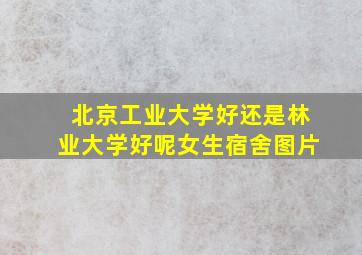 北京工业大学好还是林业大学好呢女生宿舍图片